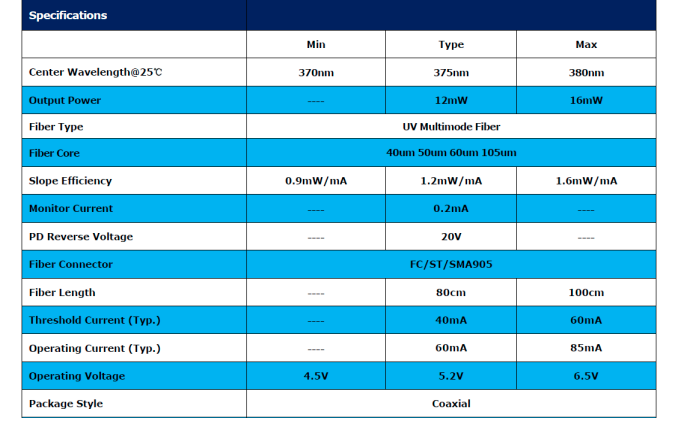 | Specifications | | | |
|---|---|---|---|
| | Min | Type | Max |
| Center Wavelength@25℃ | 370nm | 375nm | 380nm |
| Output Power | ---- | 12mW | 16mW |
| Fiber Type | UV Multimode Fiber | | |
| Fiber Core | 40um 50um 60um 105um | | |
| Slope Efficiency | 0.9mW/mA | 1.2mW/mA | 1.6mW/mA |
| Monitor Current | ---- | 0.2mA | ---- |
| PD Reverse Voltage | ---- | 20V | ---- |
| Fiber Connector | FC/ST/SMA905 | | |
| Fiber Length | ---- | 80cm | 100cm |
| Threshold Current (Typ.) | ---- | 40mA | 60mA |
| Operating Current (Typ.) | ---- | 60mA | 85mA |
| Operating Voltage | 4.5V | 5.2V | 6.5V |
| Package Style | Coaxial | | |